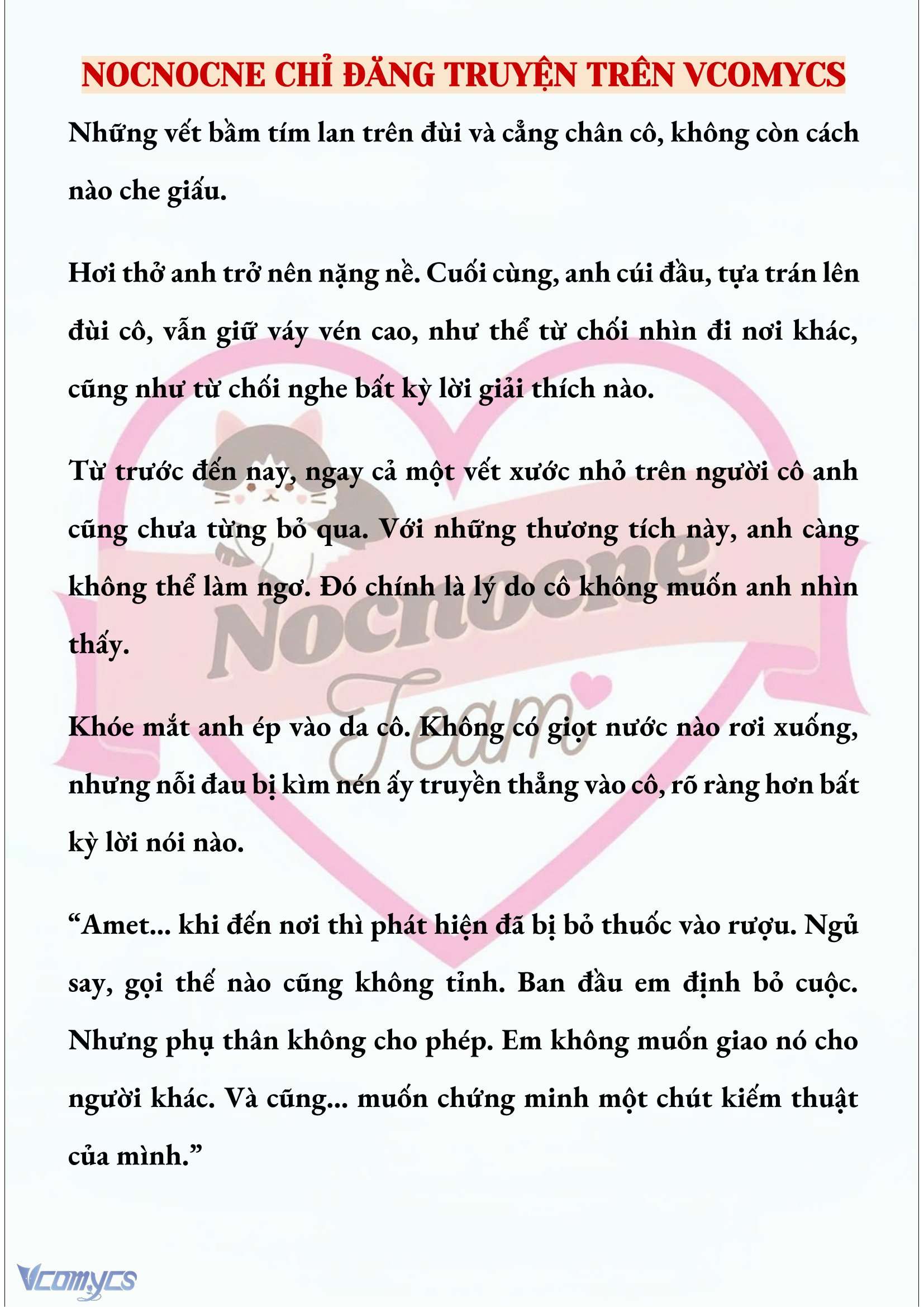 NOCNOCNE CHỈ ĐĂNG TRUYỆN TRÊN VCOMYCS

Những vết bầm tím lan trên đùi và cẳng chân cô, không còn cách nào che giấu.

Hơi thở anh trở nên nặng nề. Cuối cùng, anh cúi đầu, tựa trán lên đùi cô, vẫn giữ váy vén cao, như thể từ chối nhìn đi nơi khác, cũng như từ chối nghe bất kỳ lời giải thích nào.

Từ trước đến nay, ngay cả một vết xước nhỏ trên người cô anh cũng chưa từng bỏ qua. Với những thương tích này, anh càng không thể làm ngơ. Đó chính là lý do cô không muốn anh nhìn thấy.

Khóe mắt anh ép vào da cô. Không có giọt nước nào rơi xuống, nhưng nỗi đau bị kìm nén ấy truyền thẳng vào cô, rõ ràng hơn bất kỳ lời nói nào.

“Amet... khi đến nơi thì phát hiện đã bị bỏ thuốc vào rượu. Ngủ say, gọi thế nào cũng không tỉnh. Ban đầu em định bỏ cuộc. Nhưng phụ thân không cho phép. Em không muốn giao nó cho người khác. Và cũng... muốn chứng minh một chút kiếm thuật của mình.”

Nocnocne Team

Vcomycs